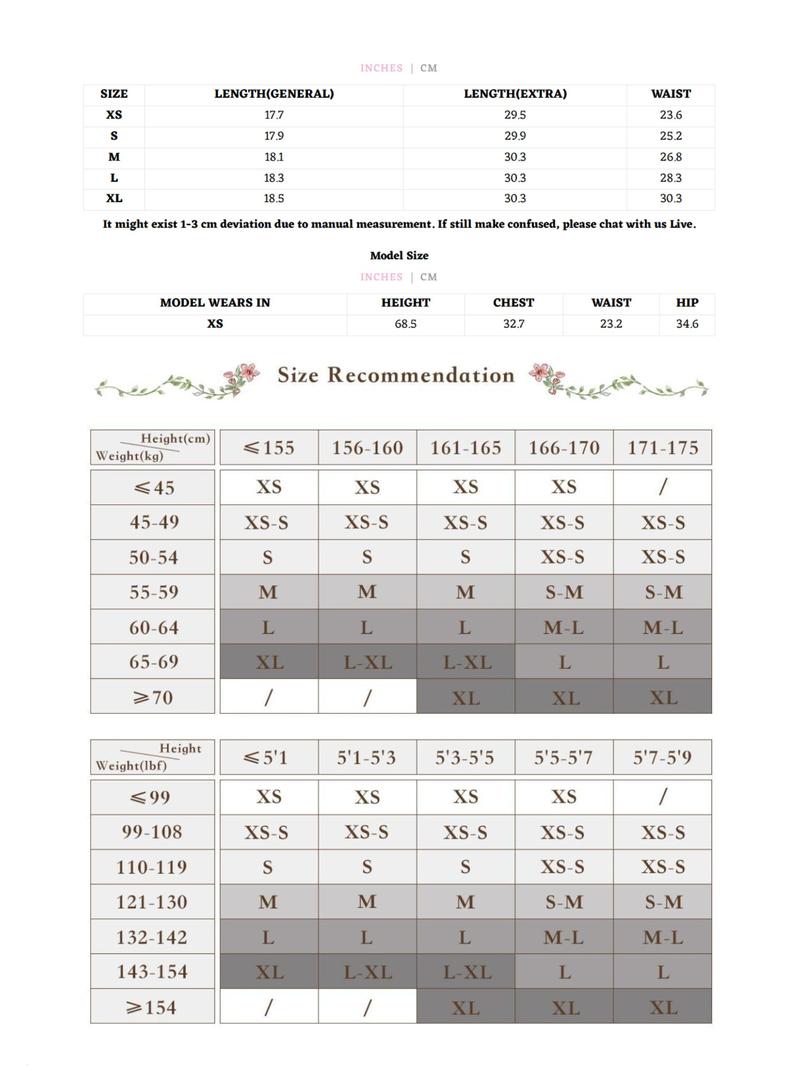 INCHES | CM

| SIZE | LENGTH(GENERAL) | LENGTH(EXTRA) | WAIST |
|---|---|---|---|
| XS | 17.7 | 29.5 | 23.6 |
| S | 17.9 | 29.9 | 25.2 |
| M | 18.1 | 30.3 | 26.8 |
| L | 18.3 | 30.3 | 28.3 |
| XL | 18.5 | 30.3 | 30.3 |

It might exist 1-3 cm deviation due to manual measurement. If still make confused, please chat with us Live.

Model Size

INCHES | CM

| MODEL WEARS IN | HEIGHT | CHEST | WAIST | HIP |
|---|---|---|---|---|
| XS | 68.5 | 32.7 | 23.2 | 34.6 |

Size Recommendation

| Height(cm) Weight(kg) | ≤155 | 156-160 | 161-165 | 166-170 | 171-175 |
|---|---|---|---|---|---|
| ≤45 | XS | XS | XS | XS | / |
| 45-49 | XS-S | XS-S | XS-S | XS-S | XS-S |
| 50-54 | S | S | S | XS-S | XS-S |
| 55-59 | M | M | M | S-M | S-M |
| 60-64 | L | L | L | M-L | M-L |
| 65-69 | XL | L-XL | L-XL | L | L |
| ≥70 | / | / | XL | XL | XL |

| Height Weight(lbf) | ≤5'1 | 5'1-5'3 | 5'3-5'5 | 5'5-5'7 | 5'7-5'9 |
|---|---|---|---|---|---|
| ≤99 | XS | XS | XS | XS | / |
| 99-108 | XS-S | XS-S | XS-S | XS-S | XS-S |
| 110-119 | S | S | S | XS-S | XS-S |
| 121-130 | M | M | M | S-M | S-M |
| 132-142 | L | L | L | M-L | M-L |
| 143-154 | XL | L-XL | L-XL | L | L |
| ≥154 | / | / | XL | XL | XL |